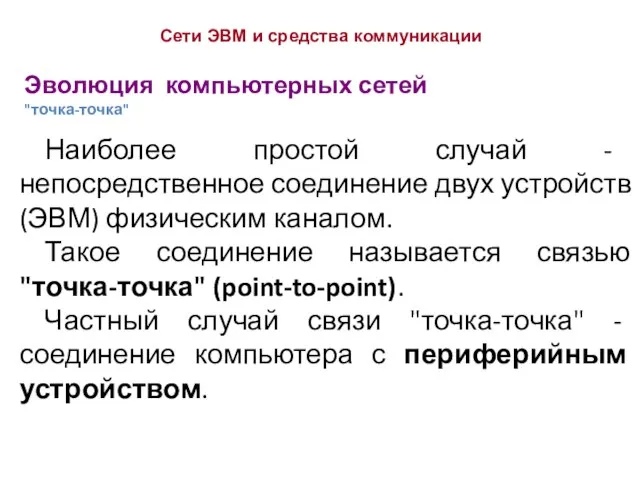 Сети ЭВМ и средства коммуникации

Эволюция компьютерных сетей
"точка-точка"

Наиболее простой случай - непосредственное соединение двух устройств (ЭВМ) физическим каналом.

Такое соединение называется связью "точка-точка" (point-to-point).

Частный случай связи "точка-точка" - соединение компьютера с периферийным устройством.